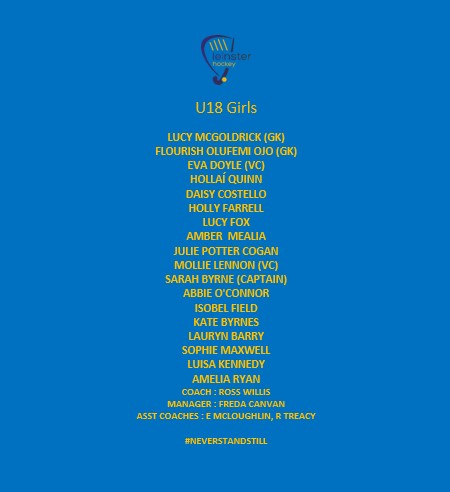 leinster hockey

U18 Girls

LUCY MCGOLDRICK (GK)
FLOURISH OLUFEMI OJO (GK)
EVA DOYLE (VC)
HOLLAÍ QUINN
DAISY COSTELLO
HOLLY FARRELL
LUCY FOX
AMBER MEALIA
JULIE POTTER COGAN
MOLLIE LENNON (VC)
SARAH BYRNE (CAPTAIN)
ABBIE O'CONNOR
ISOBEL FIELD
KATE BYRNES
LAURYN BARRY
SOPHIE MAXWELL
LUISA KENNEDY
AMELIA RYAN
COACH : ROSS WILLIS
MANAGER : FREDA CANVAN
ASST COACHES : E MCLOUGHLIN, R TREACY

#NEVERSTANDSTILL